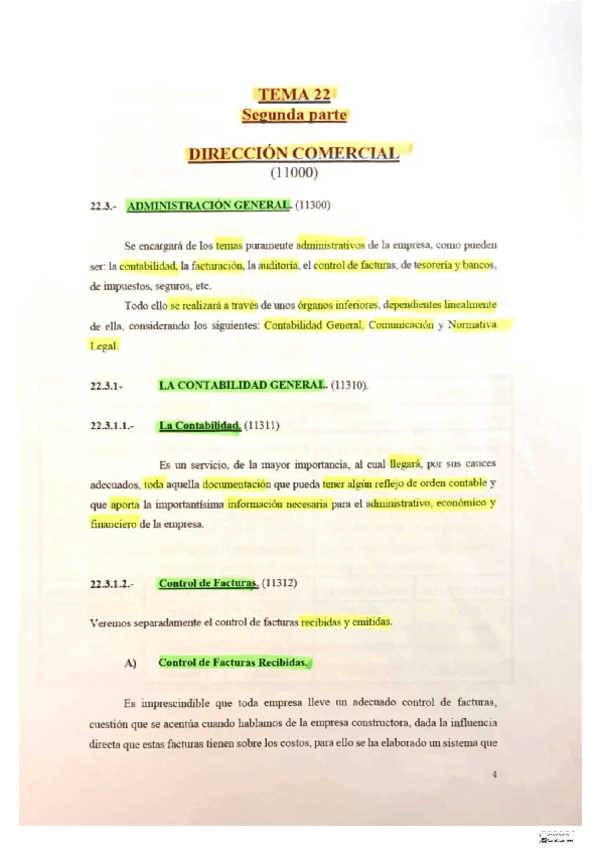 TEMA 22
Segunda parte

DIRECCIÓN COMERCIAL
(11000)

22.3.- ADMINISTRACIÓN GENERAL. (11300)

Se encargará de los temas puramente administrativos de la empresa, como pueden ser: la contabilidad, la facturación, la auditoría, el control de facturas, de tesorería y bancos, de impuestos, seguros, etc.

Todo ello se realizará a través de unos órganos inferiores, dependientes linealmente de ella, considerando los siguientes: Contabilidad General, Comunicación y Normativa Legal.

22.3.1- LA CONTABILIDAD GENERAL. (11310).

22.3.1.1.- La Contabilidad. (11311)

Es un servicio, de la mayor importancia, al cual llegará, por sus cauces adecuados, toda aquella documentación que pueda tener algún reflejo de orden contable y que aporta la importantísima información necesaria para el administrativo, económico y financiero de la empresa.

22.3.1.2.- Control de Facturas. (11312)

Veremos separadamente el control de facturas recibidas y emitidas.

A) Control de Facturas Recibidas.

Es imprescindible que toda empresa lleve un adecuado control de facturas, cuestión que se acentúa cuando hablamos de la empresa constructora, dada la influencia directa que estas facturas tienen sobre los costos, para ello se ha elaborado un sistema que

4